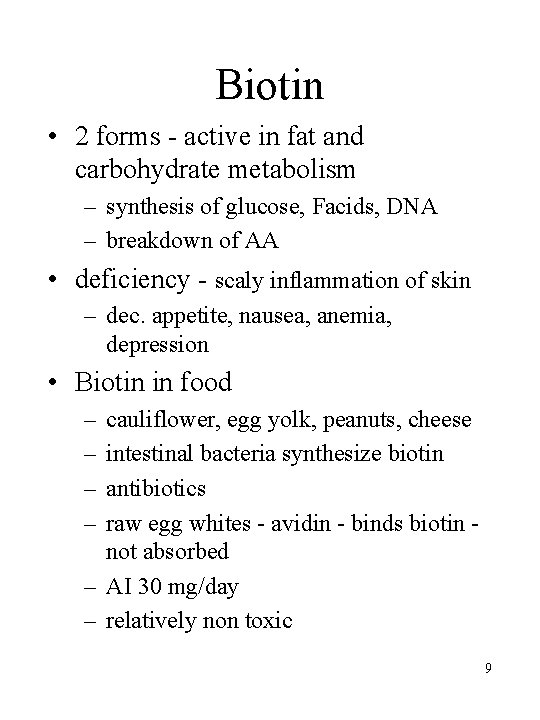 Biotin

• 2 forms - active in fat and carbohydrate metabolism
– synthesis of glucose, Facids, DNA
– breakdown of AA

• deficiency - scaly inflammation of skin
– dec. appetite, nausea, anemia, depression

• Biotin in food
– cauliflower, egg yolk, peanuts, cheese
– intestinal bacteria synthesize biotin
– antibiotics
– raw egg whites - avidin - binds biotin - not absorbed
– AI 30 mg/day
– relatively non toxic

9